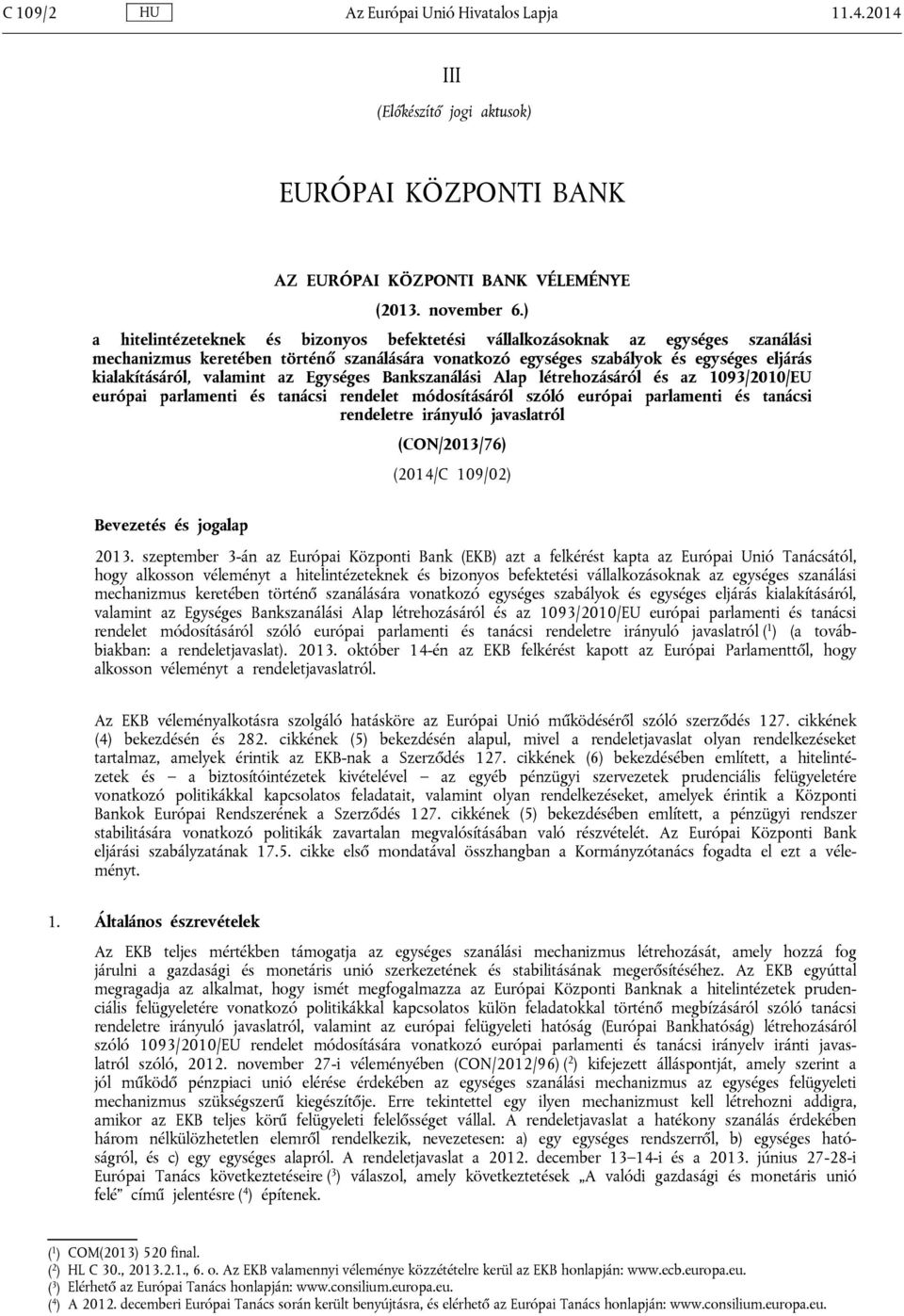 C 109/2 HU Az Európai Unió Hivatalos Lapja 11.4.2014

III

(Előkészítő jogi aktusok)

EURÓPAI KÖZPONTI BANK

AZ EURÓPAI KÖZPONTI BANK VÉLEMÉNYE

(2013. november 6.)

a hitelintézeteknek és bizonyos befektetési vállalkozásoknak az egységes szanálási mechanizmus keretében történő szanálására vonatkozó egységes szabályok és egységes eljárás kialakításáról, valamint az Egységes Bankszanálási Alap létrehozásáról és az 1093/2010/EU európai parlamenti és tanácsi rendelet módosításáról szóló európai parlamenti és tanácsi rendeletre irányuló javaslatról

(CON/2013/76)

(2014/C 109/02)

Bevezetés és jogalap

2013. szeptember 3-án az Európai Központi Bank (EKB) azt a felkérést kapta az Európai Unió Tanácsától, hogy alkosson véleményt a hitelintézeteknek és bizonyos befektetési vállalkozásoknak az egységes szanálási mechanizmus keretében történő szanálására vonatkozó egységes szabályok és egységes eljárás kialakításáról, valamint az Egységes Bankszanálási Alap létrehozásáról és az 1093/2010/EU európai parlamenti és tanácsi rendelet módosításáról szóló európai parlamenti és tanácsi rendeletre irányuló javaslatról ($^1$) (a továbbiakban: a rendeletjavaslat). 2013. október 14-én az EKB felkérést kapott az Európai Parlamenttől, hogy alkosson véleményt a rendeletjavaslatról.

Az EKB véleményalkotásra szolgáló hatásköre az Európai Unió működéséről szóló szerződés 127. cikkének (4) bekezdésén és 282. cikkének (5) bekezdésén alapul, mivel a rendeletjavaslat olyan rendelkezéseket tartalmaz, amelyek érintik az EKB-nak a Szerződés 127. cikkének (6) bekezdésében említett, a hitelintézetek és — a biztosítóintézetek kivételével — az egyéb pénzügyi szervezetek prudenciális felügyeletére vonatkozó politikákkal kapcsolatos feladatait, valamint olyan rendelkezéseket, amelyek érintik a Központi Bankok Európai Rendszerének a Szerződés 127. cikkének (5) bekezdésében említett, a pénzügyi rendszer stabilitására vonatkozó politikák zavartalan megvalósításában való részvételét. Az Európai Központi Bank eljárási szabályzatának 17.5. cikke első mondatával összhangban a Kormányzótanács fogadta el ezt a véleményt.

1. Általános észrevételek

Az EKB teljes mértékben támogatja az egységes szanálási mechanizmus létrehozását, amely hozzá fog járulni a gazdasági és monetáris unió szerkezetének és stabilitásának megerősítéséhez. Az EKB egyúttal megragadja az alkalmat, hogy ismét megfogalmazza az Európai Központi Banknak a hitelintézetek prudenciális felügyeletére vonatkozó politikákkal kapcsolatos külön feladatokkal történő megbízásáról szóló tanácsi rendeletre irányuló javaslatról, valamint az európai felügyeleti hatóság (Európai Bankhatóság) létrehozásáról szóló 1093/2010/EU rendelet módosítására vonatkozó európai parlamenti és tanácsi irányelv iránti javaslatról szóló, 2012. november 27-i véleményében (CON/2012/96) ($^2$) kifejezett álláspontját, amely szerint a jól működő pénzpiaci unió elérése érdekében az egységes szanálási mechanizmus az egységes felügyeleti mechanizmus szükségszerű kiegészítője. Erre tekintettel egy ilyen mechanizmust kell létrehozni addigra, amikor az EKB teljes körű felügyeleti felelősséget vállal. A rendeletjavaslat a hatékony szanálás érdekében három nélkülözhetetlen elemről rendelkezik, nevezetesen: a) egy egységes rendszerről, b) egységes hatóságról, és c) egy egységes alapról. A rendeletjavaslat a 2012. december 13–14-i és a 2013. június 27-28-i Európai Tanács következtetéseire ($^3$) válaszol, amely következtetések „A valódi gazdasági és monetáris unió felé” című jelentésre ($^4$) építenek.

($^1$) COM(2013) 520 final.
($^2$) HL C 30., 2013.2.1., 6. o. Az EKB valamennyi véleménye közzétételre kerül az EKB honlapján: www.ecb.europa.eu.
($^3$) Elérhető az Európai Tanács honlapján: www.consilium.europa.eu.
($^4$) A 2012. decemberi Európai Tanács során került benyújtásra, és elérhető az Európai Tanács honlapján: www.consilium.europa.eu.